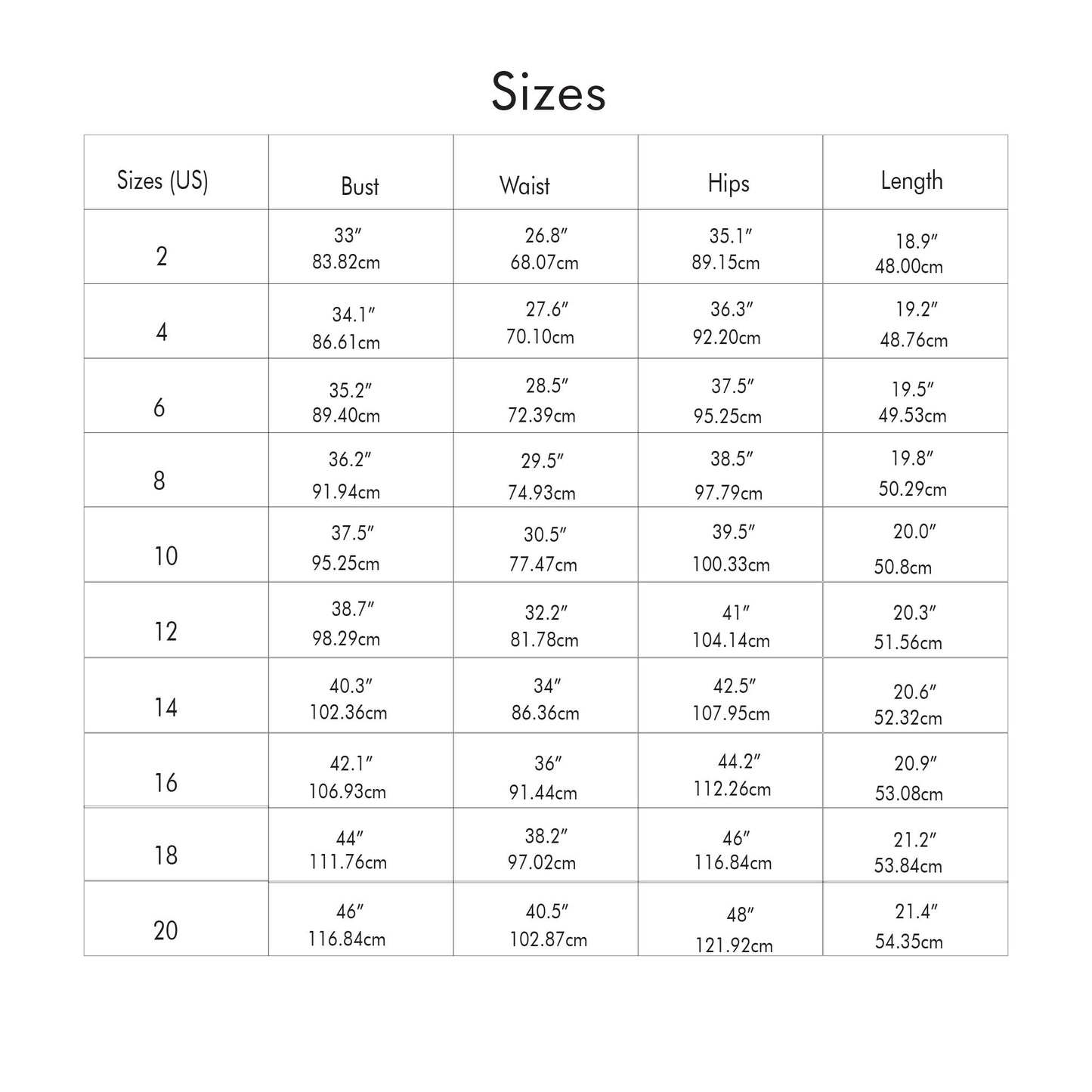 Sizes

| Sizes (US) | Bust | Waist | Hips | Length |
|---|---|---|---|---|
| 2 | 33″ 83.82cm | 26.8″ 68.07cm | 35.1″ 89.15cm | 18.9″ 48.00cm |
| 4 | 34.1″ 86.61cm | 27.6″ 70.10cm | 36.3″ 92.20cm | 19.2″ 48.76cm |
| 6 | 35.2″ 89.40cm | 28.5″ 72.39cm | 37.5″ 95.25cm | 19.5″ 49.53cm |
| 8 | 36.2″ 91.94cm | 29.5″ 74.93cm | 38.5″ 97.79cm | 19.8″ 50.29cm |
| 10 | 37.5″ 95.25cm | 30.5″ 77.47cm | 39.5″ 100.33cm | 20.0″ 50.8cm |
| 12 | 38.7″ 98.29cm | 32.2″ 81.78cm | 41″ 104.14cm | 20.3″ 51.56cm |
| 14 | 40.3″ 102.36cm | 34″ 86.36cm | 42.5″ 107.95cm | 20.6″ 52.32cm |
| 16 | 42.1″ 106.93cm | 36″ 91.44cm | 44.2″ 112.26cm | 20.9″ 53.08cm |
| 18 | 44″ 111.76cm | 38.2″ 97.02cm | 46″ 116.84cm | 21.2″ 53.84cm |
| 20 | 46″ 116.84cm | 40.5″ 102.87cm | 48″ 121.92cm | 21.4″ 54.35cm |